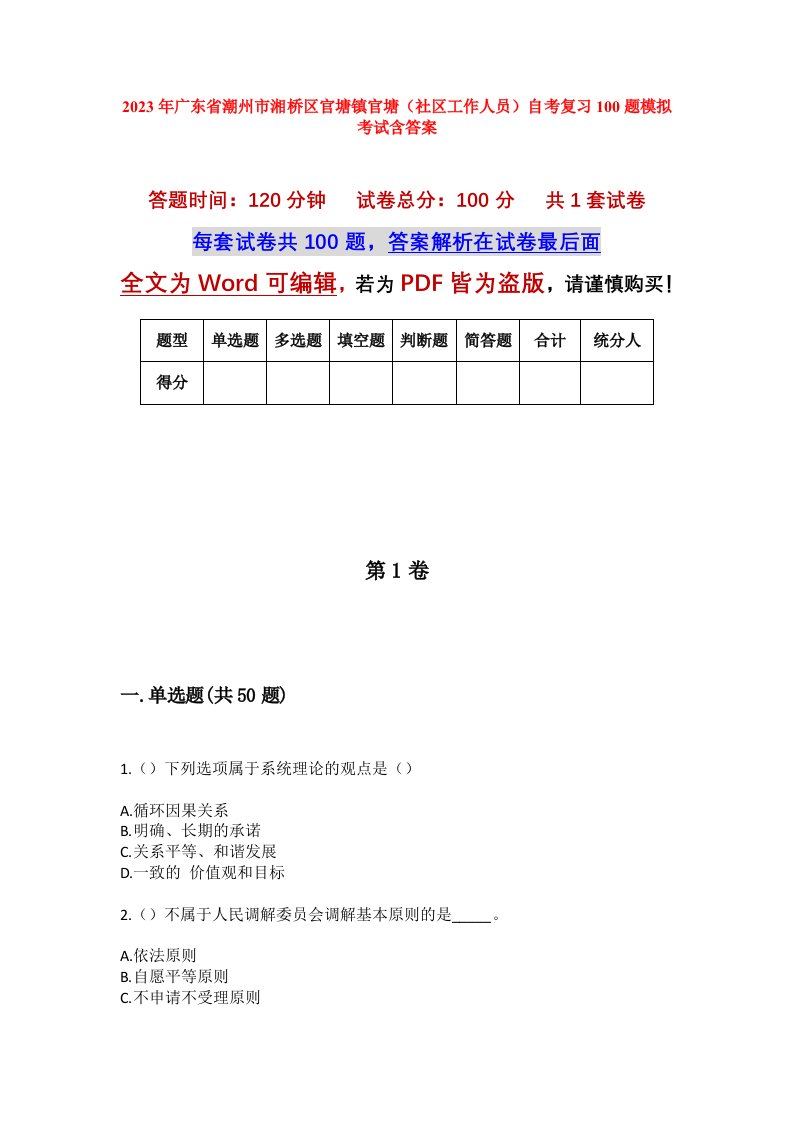 2023年广东省潮州市湘桥区官塘镇官塘（社区工作人员）自考复习100题模拟考试含答案

答题时间：120分钟　　试卷总分：100分　　共1套试卷

每套试卷共100题，答案解析在试卷最后面

全文为Word可编辑，若为PDF皆为盗版，请谨慎购买！

| 题型 | 单选题 | 多选题 | 填空题 | 判断题 | 简答题 | 合计 | 统分人 |
|---|---|---|---|---|---|---|---|
| 得分 |  |  |  |  |  |  |  |

第1卷

一.单选题(共50题)

1.（）下列选项属于系统理论的观点是（）

A.循环因果关系
B.明确、长期的承诺
C.关系平等、和谐发展
D.一致的 价值观和目标

2.（）不属于人民调解委员会调解基本原则的是_____。

A.依法原则
B.自愿平等原则
C.不申请不受理原则